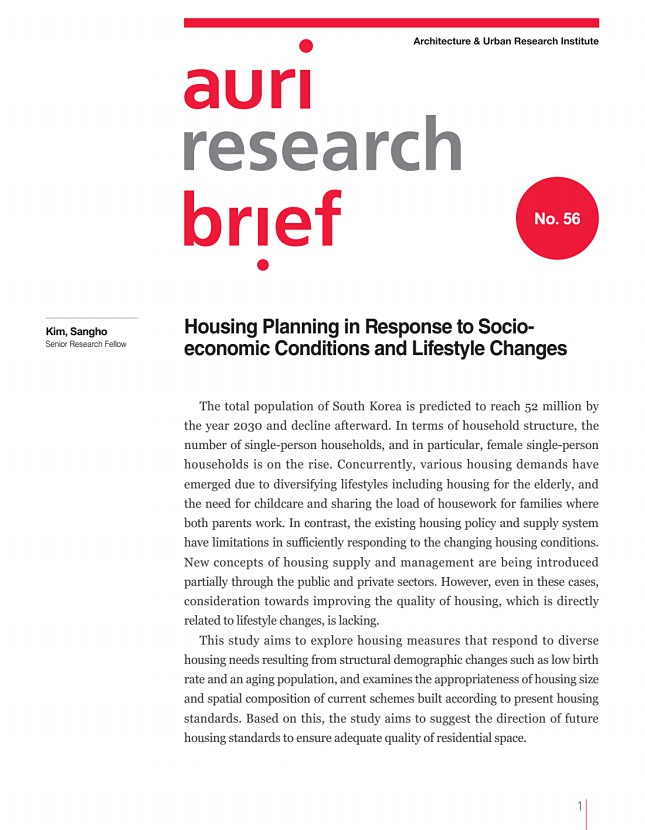 Architecture & Urban Research Institute

auri
research
brief

No. 56

Kim, Sangho
Senior Research Fellow

Housing Planning in Response to Socio-economic Conditions and Lifestyle Changes

The total population of South Korea is predicted to reach 52 million by the year 2030 and decline afterward. In terms of household structure, the number of single-person households, and in particular, female single-person households is on the rise. Concurrently, various housing demands have emerged due to diversifying lifestyles including housing for the elderly, and the need for childcare and sharing the load of housework for families where both parents work. In contrast, the existing housing policy and supply system have limitations in sufficiently responding to the changing housing conditions. New concepts of housing supply and management are being introduced partially through the public and private sectors. However, even in these cases, consideration towards improving the quality of housing, which is directly related to lifestyle changes, is lacking.

This study aims to explore housing measures that respond to diverse housing needs resulting from structural demographic changes such as low birth rate and an aging population, and examines the appropriateness of housing size and spatial composition of current schemes built according to present housing standards. Based on this, the study aims to suggest the direction of future housing standards to ensure adequate quality of residential space.

1